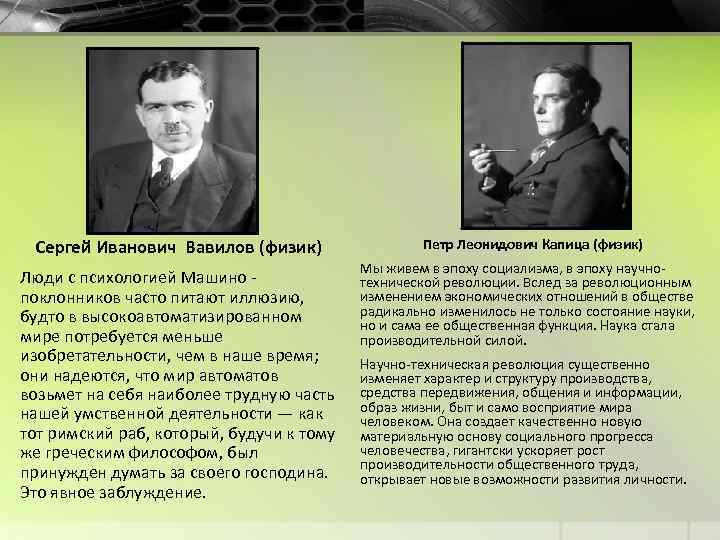 Сергей Иванович Вавилов (физик)

Люди с психологией Машино - поклонников часто питают иллюзию, будто в высокоавтоматизированном мире потребуется меньше изобретательности, чем в наше время; они надеются, что мир автоматов возьмет на себя наиболее трудную часть нашей умственной деятельности — как тот римский раб, который, будучи к тому же греческим философом, был принужден думать за своего господина. Это явное заблуждение.

Петр Леонидович Капица (физик)

Мы живем в эпоху социализма, в эпоху научно-технической революции. Вслед за революционным изменением экономических отношений в обществе радикально изменилось не только состояние науки, но и сама ее общественная функция. Наука стала производительной силой.

Научно-техническая революция существенно изменяет характер и структуру производства, средства передвижения, общения и информации, образ жизни, быт и само восприятие мира человеком. Она создает качественно новую материальную основу социального прогресса человечества, гигантски ускоряет рост производительности общественного труда, открывает новые возможности развития личности.